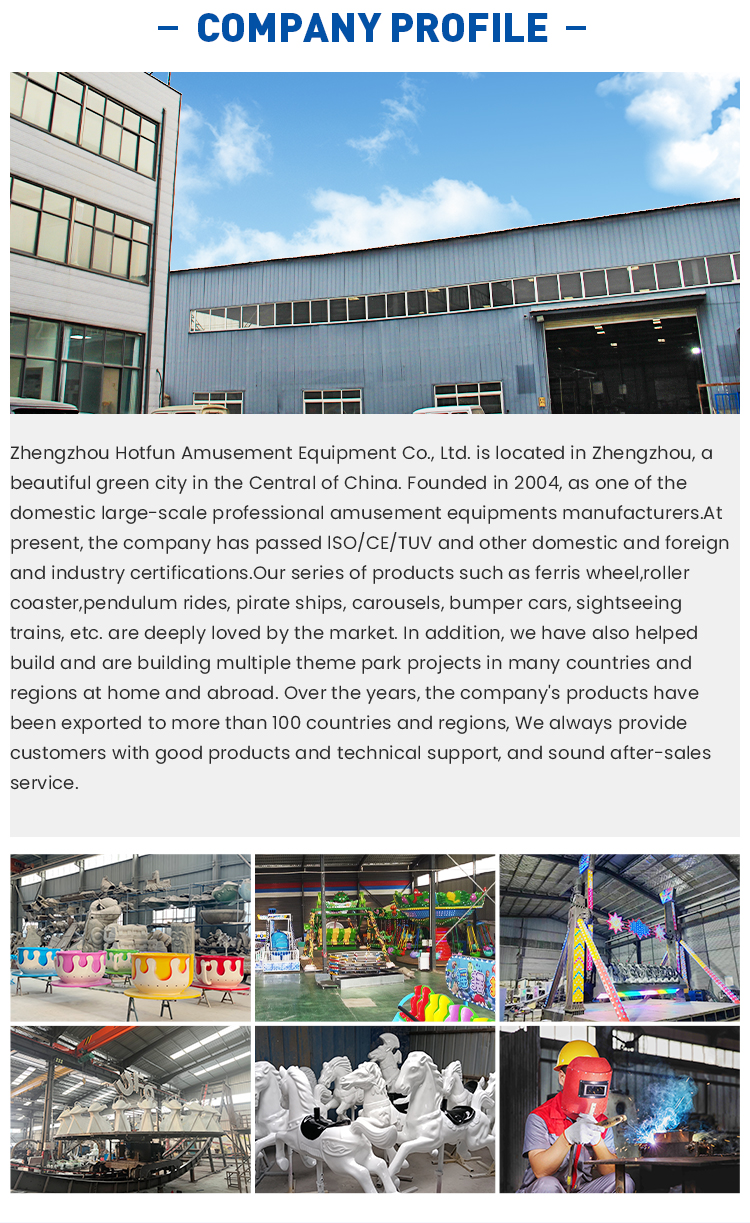 - COMPANY PROFILE -

Zhengzhou Hotfun Amusement Equipment Co., Ltd. is located in Zhengzhou, a beautiful green city in the Central of China. Founded in 2004, as one of the domestic large-scale professional amusement equipments manufacturers.At present, the company has passed ISO/CE/TUV and other domestic and foreign and industry certifications.Our series of products such as ferris wheel,roller coaster,pendulum rides, pirate ships, carousels, bumper cars, sightseeing trains, etc. are deeply loved by the market. In addition, we have also helped build and are building multiple theme park projects in many countries and regions at home and abroad. Over the years, the company's products have been exported to more than 100 countries and regions, We always provide customers with good products and technical support, and sound after-sales service.